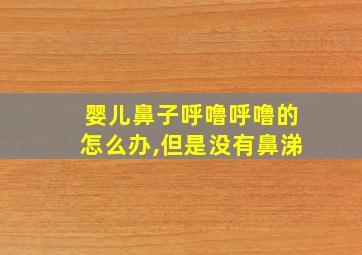 婴儿鼻子呼噜呼噜的怎么办,但是没有鼻涕